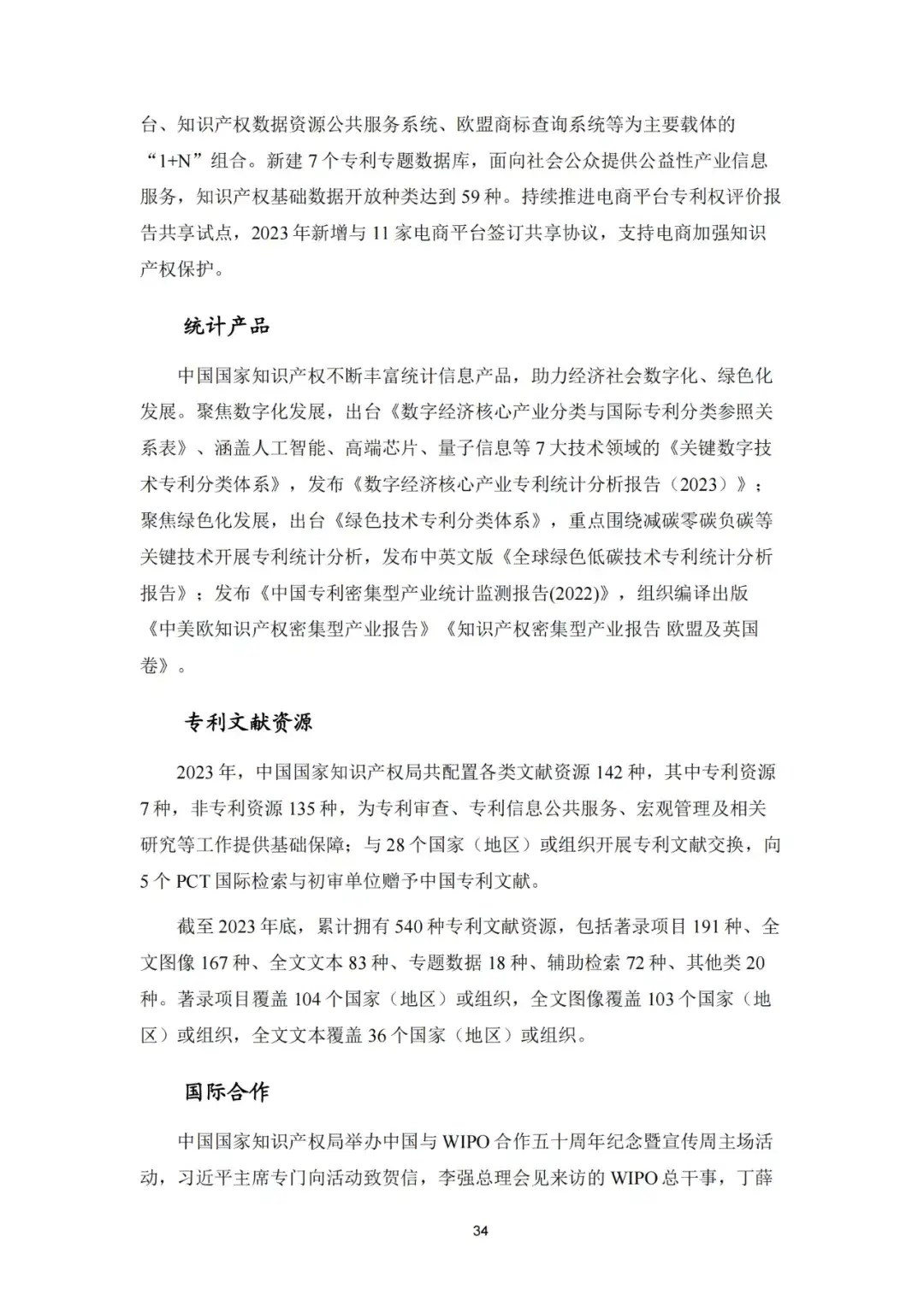 台、知识产权数据资源公共服务系统、欧盟商标查询系统等为主要载体的“1+N”组合。新建 7 个专利专题数据库，面向社会公众提供公益性产业信息服务，知识产权基础数据开放种类达到 59 种。持续推进电商平台专利权评价报告共享试点，2023 年新增与 11 家电商平台签订共享协议，支持电商加强知识产权保护。

统计产品

中国国家知识产权不断丰富统计信息产品，助力经济社会数字化、绿色化发展。聚焦数字化发展，出台《数字经济核心产业分类与国际专利分类参照关系表》、涵盖人工智能、高端芯片、量子信息等 7 大技术领域的《关键数字技术专利分类体系》，发布《数字经济核心产业专利统计分析报告（2023）》；聚焦绿色化发展，出台《绿色技术专利分类体系》，重点围绕减碳零碳负碳等关键技术开展专利统计分析，发布中英文版《全球绿色低碳技术专利统计分析报告》；发布《中国专利密集型产业统计监测报告(2022)》，组织编译出版《中美欧知识产权密集型产业报告》《知识产权密集型产业报告 欧盟及英国卷》。

专利文献资源

2023 年，中国国家知识产权局共配置各类文献资源 142 种，其中专利资源 7 种，非专利资源 135 种，为专利审查、专利信息公共服务、宏观管理及相关研究等工作提供基础保障；与 28 个国家（地区）或组织开展专利文献交换，向 5 个 PCT 国际检索与初审单位赠予中国专利文献。

截至 2023 年底，累计拥有 540 种专利文献资源，包括著录项目 191 种、全文图像 167 种、全文文本 83 种、专题数据 18 种、辅助检索 72 种、其他类 20 种。著录项目覆盖 104 个国家（地区）或组织，全文图像覆盖 103 个国家（地区）或组织，全文文本覆盖 36 个国家（地区）或组织。

国际合作

中国国家知识产权局举办中国与 WIPO 合作五十周年纪念暨宣传周主场活动，习近平主席专门向活动致贺信，李强总理会见来访的 WIPO 总干事，丁薛

34